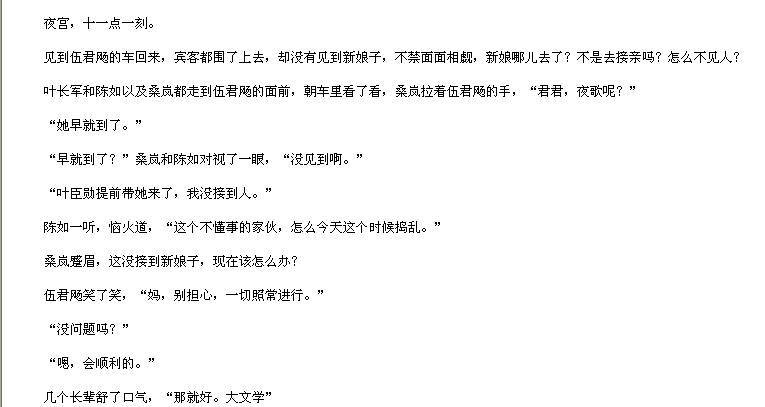 夜宫，十一点一刻。

见到伍君飏的车回来，宾客都围了上去，却没有见到新娘子，不禁面面相觑，新娘哪儿去了？不是去接亲吗？怎么不见人？

叶长军和陈如以及桑岚都走到伍君飏的面前，朝车里看了看，桑岚拉着伍君飏的手，“君君，夜歌呢？”

“她早就到了。”

“早就到了？”桑岚和陈如对视了一眼，“没见到啊。”

“叶臣勋提前带她来了，我没接到人。”

陈如一听，恼火道，“这个不懂事的家伙，怎么今天这个时候捣乱。”

桑岚蹙眉，这没接到新娘子，现在该怎么办？

伍君飏笑了笑，“妈，别担心，一切照常进行。”

“没问题吗？”

“嗯，会顺利的。”

几个长辈舒了口气，“那就好。大文学”